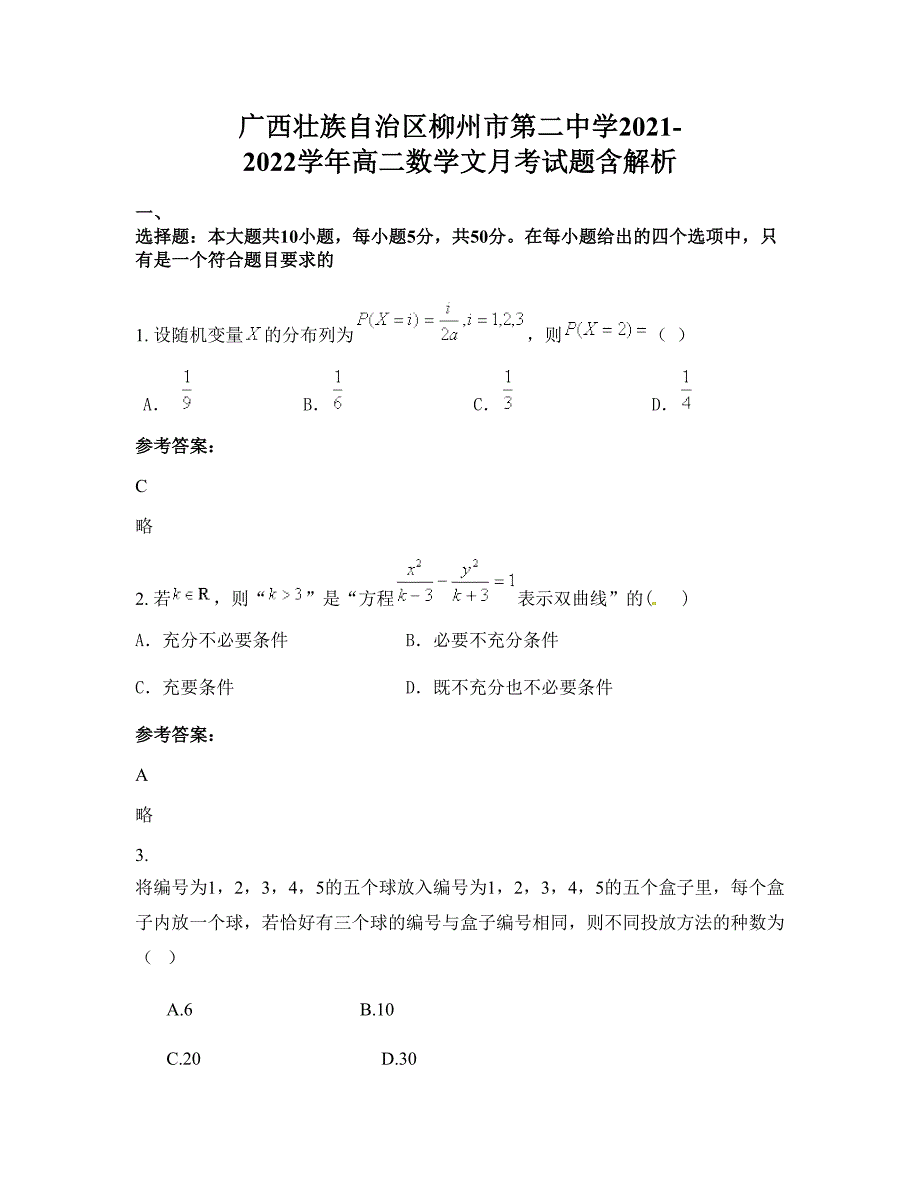 广西壮族自治区柳州市第二中学2021-2022学年高二数学文月考试题含解析

一、

选择题：本大题共10小题，每小题5分，共50分。在每小题给出的四个选项中，只有是一个符合题目要求的

1. 设随机变量$X$的分布列为$P(X=i)=\frac{i}{2a},i=1,2,3$，则$P(X=2)=$（ ）

A. $\frac{1}{9}$　　B. $\frac{1}{6}$　　C. $\frac{1}{3}$　　D. $\frac{1}{4}$

参考答案：

C

略

2. 若$k\in R$，则“$k>3$”是“方程$\frac{x^2}{k-3}-\frac{y^2}{k+3}=1$表示双曲线”的（ ）

A. 充分不必要条件　　B. 必要不充分条件

C. 充要条件　　D. 既不充分也不必要条件

参考答案：

A

略

3.

将编号为1，2，3，4，5的五个球放入编号为1，2，3，4，5的五个盒子里，每个盒子内放一个球，若恰好有三个球的编号与盒子编号相同，则不同投放方法的种数为（ ）

A.6　　B.10

C.20　　D.30